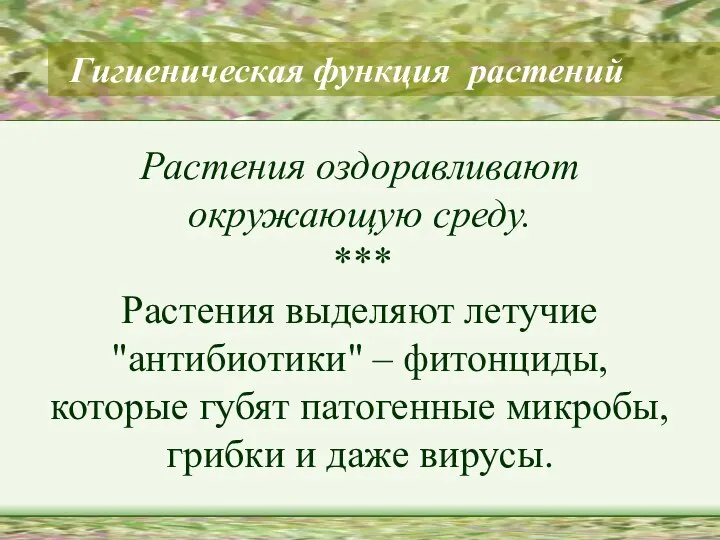 Гигиеническая функция растений

Растения оздоравливают окружающую среду.
***
Растения выделяют летучие "антибиотики" – фитонциды, которые губят патогенные микробы, грибки и даже вирусы.